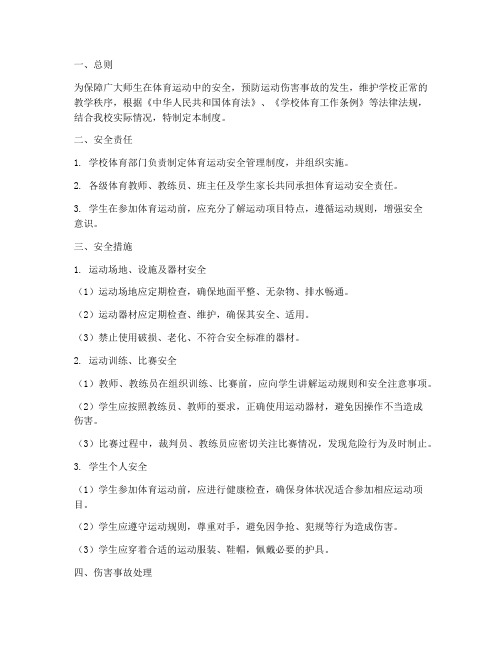 一、总则

为保障广大师生在体育运动中的安全，预防运动伤害事故的发生，维护学校正常的教学秩序，根据《中华人民共和国体育法》、《学校体育工作条例》等法律法规，结合我校实际情况，特制定本制度。

二、安全责任

1. 学校体育部门负责制定体育运动安全管理制度，并组织实施。

2. 各级体育教师、教练员、班主任及学生家长共同承担体育运动安全责任。

3. 学生在参加体育运动前，应充分了解运动项目特点，遵循运动规则，增强安全意识。

三、安全措施

1. 运动场地、设施及器材安全

（1）运动场地应定期检查，确保地面平整、无杂物、排水畅通。

（2）运动器材应定期检查、维护，确保其安全、适用。

（3）禁止使用破损、老化、不符合安全标准的器材。

2. 运动训练、比赛安全

（1）教师、教练员在组织训练、比赛前，应向学生讲解运动规则和安全注意事项。

（2）学生应按照教练员、教师的要求，正确使用运动器材，避免因操作不当造成伤害。

（3）比赛过程中，裁判员、教练员应密切关注比赛情况，发现危险行为及时制止。

3. 学生个人安全

（1）学生参加体育运动前，应进行健康检查，确保身体状况适合参加相应运动项目。

（2）学生应遵守运动规则，尊重对手，避免因争抢、犯规等行为造成伤害。

（3）学生应穿着合适的运动服装、鞋帽，佩戴必要的护具。

四、伤害事故处理